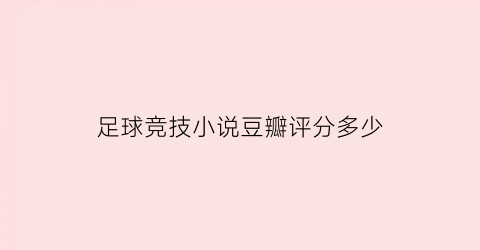 足球竞技小说豆瓣评分多少